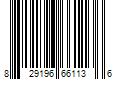 8 29196 66113 6